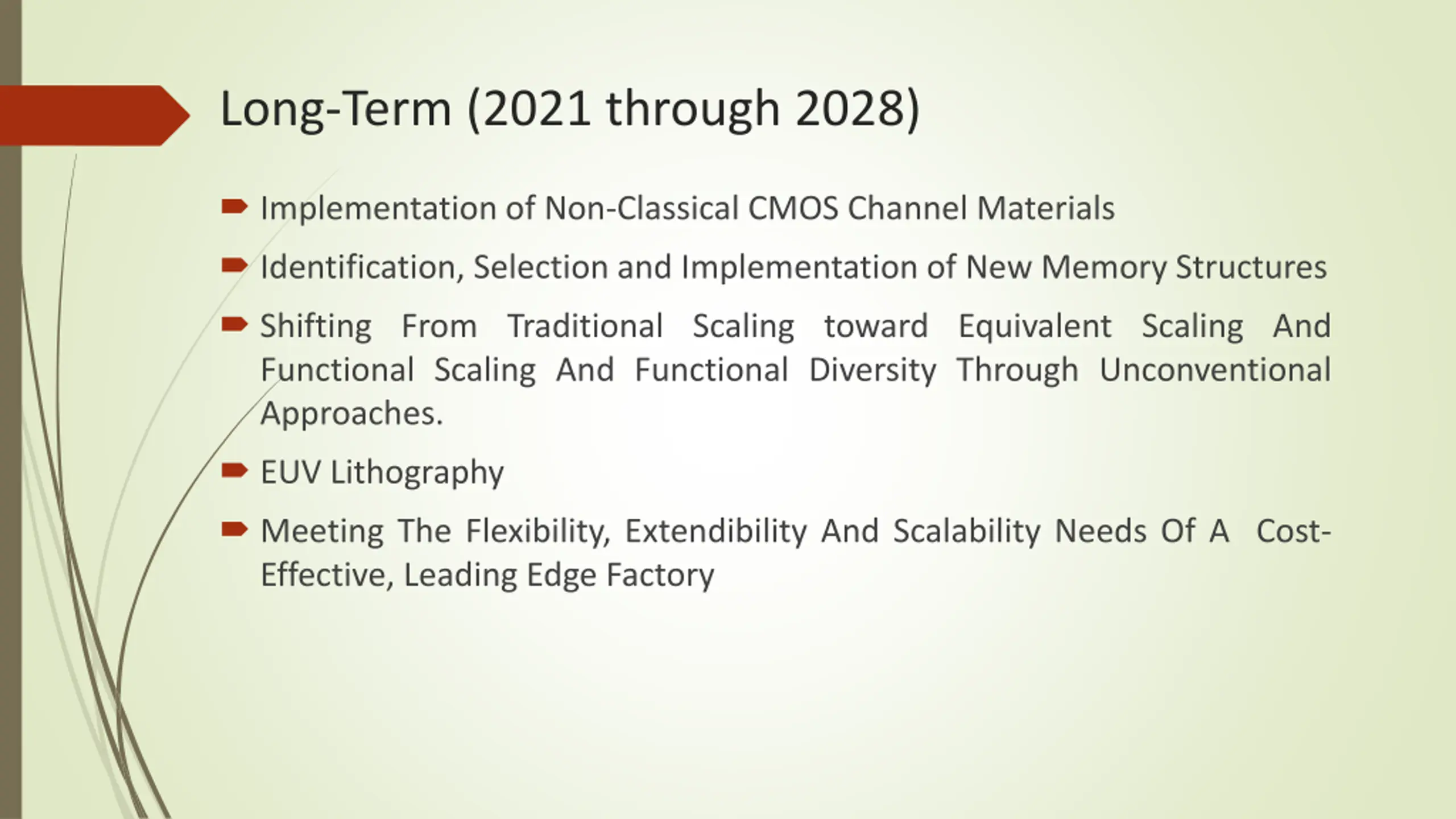 Long-Term (2021 through 2028)

Implementation of Non-Classical CMOS Channel Materials

Identification, Selection and Implementation of New Memory Structures

Shifting From Traditional Scaling toward Equivalent Scaling And Functional Scaling And Functional Diversity Through Unconventional Approaches.

EUV Lithography

Meeting The Flexibility, Extendibility And Scalability Needs Of A Cost-Effective, Leading Edge Factory